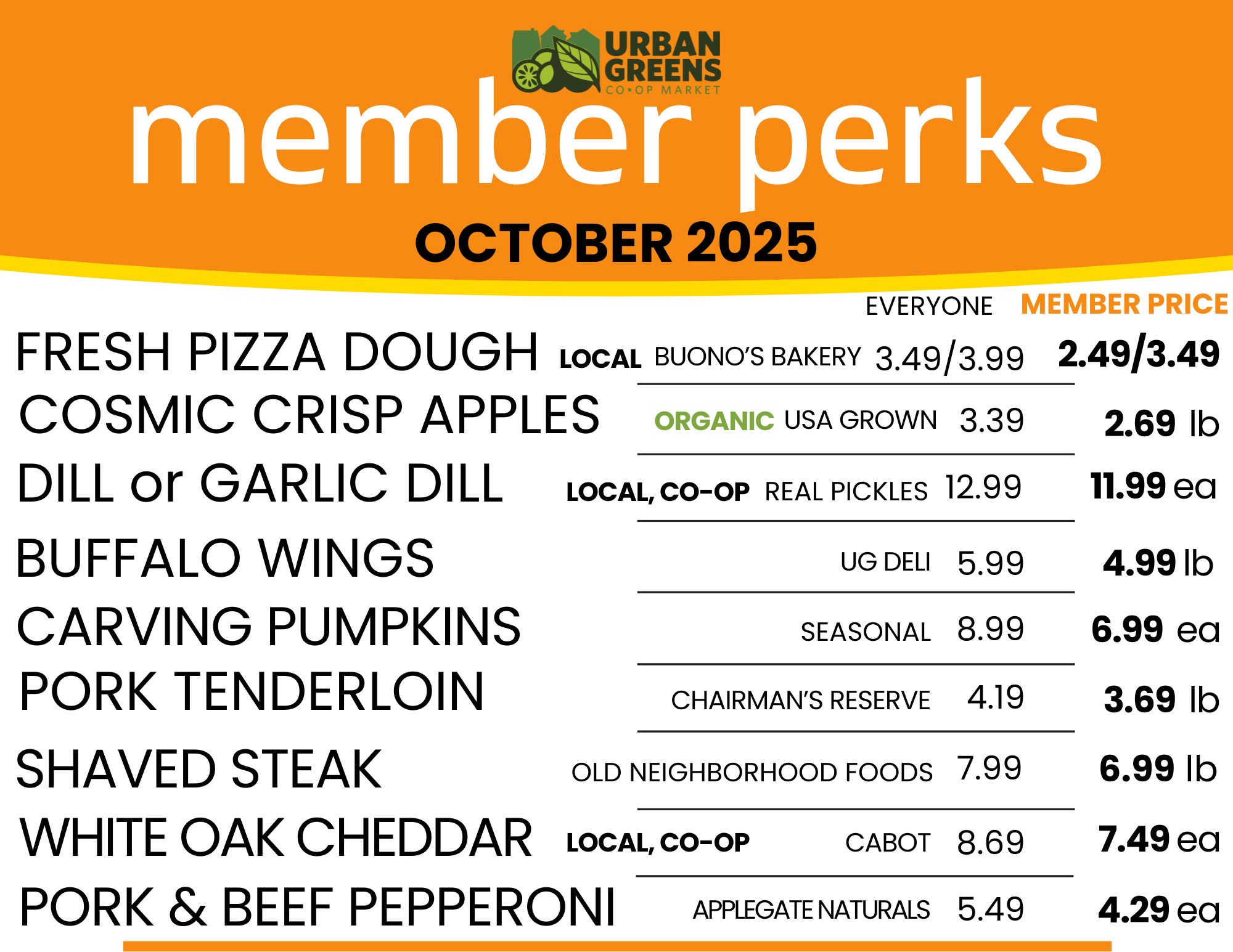 URBAN GREENS
CO•OP MARKET

member perks

OCTOBER 2025

EVERYONE MEMBER PRICE

FRESH PIZZA DOUGH LOCAL BUONO'S BAKERY 3.49/3.99 2.49/3.49

COSMIC CRISP APPLES ORGANIC USA GROWN 3.39 2.69 lb

DILL or GARLIC DILL LOCAL, CO-OP REAL PICKLES 12.99 11.99 ea

BUFFALO WINGS UG DELI 5.99 4.99 lb

CARVING PUMPKINS SEASONAL 8.99 6.99 ea

PORK TENDERLOIN CHAIRMAN'S RESERVE 4.19 3.69 lb

SHAVED STEAK OLD NEIGHBORHOOD FOODS 7.99 6.99 lb

WHITE OAK CHEDDAR LOCAL, CO-OP CABOT 8.69 7.49 ea

PORK & BEEF PEPPERONI APPLEGATE NATURALS 5.49 4.29 ea